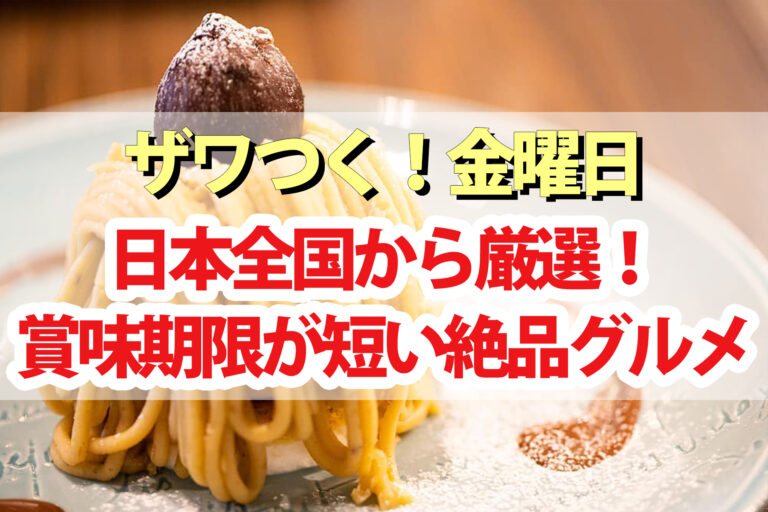 ザワつく！金曜日

日本全国から厳選！
賞味期限が短い絶品グルメ